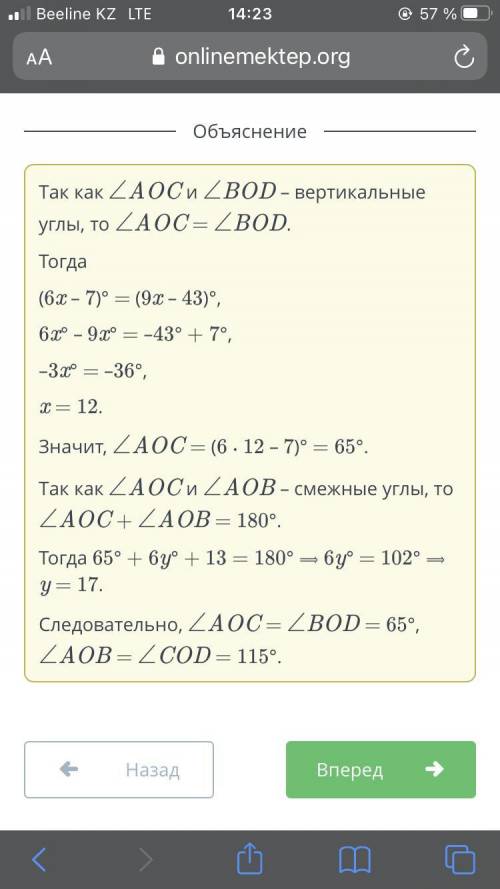 Beeline KZ LTE 14:23 57 %

AA onlinemektep.org

Объяснение

Так как $\angle AOC$ и $\angle BOD$ – вертикальные углы, то $\angle AOC = \angle BOD$.

Тогда

$(6x - 7)° = (9x - 43)°$,

$6x° - 9x° = -43° + 7°$,

$-3x° = -36°$,

$x = 12$.

Значит, $\angle AOC = (6 \cdot 12 - 7)° = 65°$.

Так как $\angle AOC$ и $\angle AOB$ – смежные углы, то $\angle AOC + \angle AOB = 180°$.

Тогда $65° + 6y° + 13 = 180° \Rightarrow 6y° = 102° \Rightarrow y = 17$.

Следовательно, $\angle AOC = \angle BOD = 65°$, $\angle AOB = \angle COD = 115°$.

Назад

Вперед